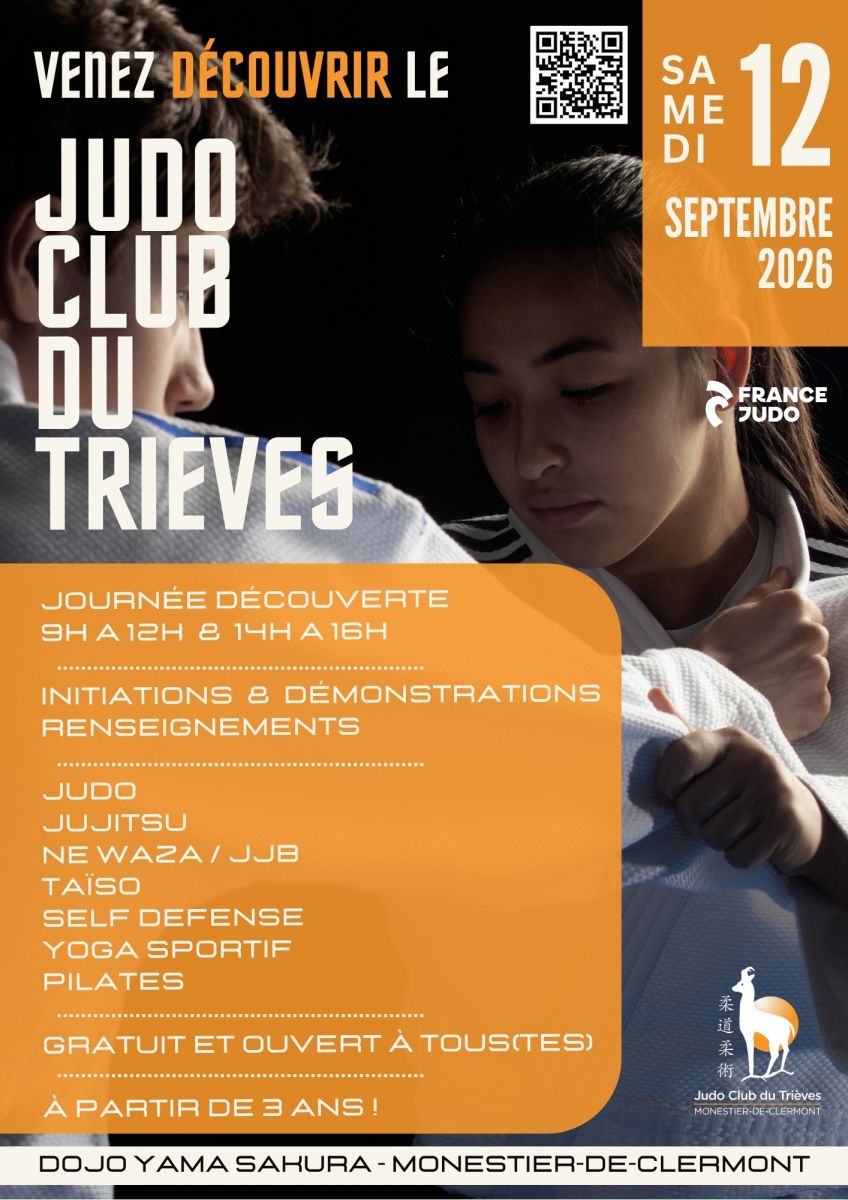 VENEZ DÉCOUVRIR LE

JUDO CLUB DU TRIEVES

SA ME DI 12

SEPTEMBRE 2026

FRANCE JUDO

JOURNÉE DÉCOUVERTE
9H A 12H & 14H A 16H

INITIATIONS & DÉMONSTRATIONS
RENSEIGNEMENTS

JUDO
JUJITSU
NE WAZA / JJB
TAÏSO
SELF DEFENSE
YOGA SPORTIF
PILATES

GRATUIT ET OUVERT À TOUS(TES)

À PARTIR DE 3 ANS !

柔道柔術
Judo Club du Trièves
MONESTIER-DE-CLERMONT

DOJO YAMA SAKURA - MONESTIER-DE-CLERMONT